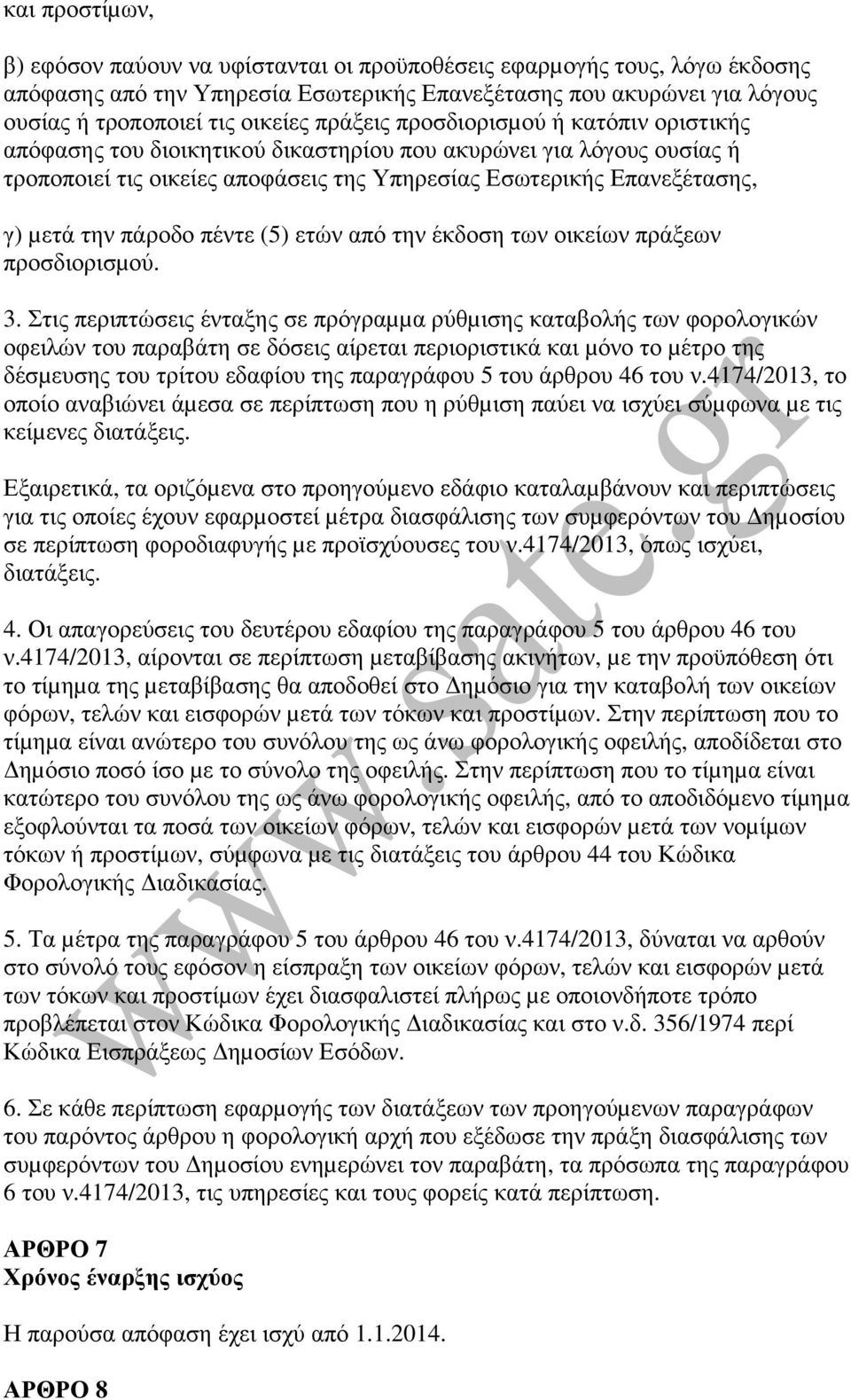 και προστίμων,

β) εφόσον παύουν να υφίστανται οι προϋποθέσεις εφαρμογής τους, λόγω έκδοσης απόφασης από την Υπηρεσία Εσωτερικής Επανεξέτασης που ακυρώνει για λόγους ουσίας ή τροποποιεί τις οικείες πράξεις προσδιορισμού ή κατόπιν οριστικής απόφασης του διοικητικού δικαστηρίου που ακυρώνει για λόγους ουσίας ή τροποποιεί τις οικείες αποφάσεις της Υπηρεσίας Εσωτερικής Επανεξέτασης,

γ) μετά την πάροδο πέντε (5) ετών από την έκδοση των οικείων πράξεων προσδιορισμού.

3. Στις περιπτώσεις ένταξης σε πρόγραμμα ρύθμισης καταβολής των φορολογικών οφειλών του παραβάτη σε δόσεις αίρεται περιοριστικά και μόνο το μέτρο της δέσμευσης του τρίτου εδαφίου της παραγράφου 5 του άρθρου 46 του ν.4174/2013, το οποίο αναβιώνει άμεσα σε περίπτωση που η ρύθμιση παύει να ισχύει σύμφωνα με τις κείμενες διατάξεις.

Εξαιρετικά, τα οριζόμενα στο προηγούμενο εδάφιο καταλαμβάνουν και περιπτώσεις για τις οποίες έχουν εφαρμοστεί μέτρα διασφάλισης των συμφερόντων του Δημοσίου σε περίπτωση φοροδιαφυγής με προϊσχύουσες του ν.4174/2013, όπως ισχύει, διατάξεις.

4. Οι απαγορεύσεις του δευτέρου εδαφίου της παραγράφου 5 του άρθρου 46 του ν.4174/2013, αίρονται σε περίπτωση μεταβίβασης ακινήτων, με την προϋπόθεση ότι το τίμημα της μεταβίβασης θα αποδοθεί στο Δημόσιο για την καταβολή των οικείων φόρων, τελών και εισφορών μετά των τόκων και προστίμων. Στην περίπτωση που το τίμημα είναι ανώτερο του συνόλου της ως άνω φορολογικής οφειλής, αποδίδεται στο Δημόσιο ποσό ίσο με το σύνολο της οφειλής. Στην περίπτωση που το τίμημα είναι κατώτερο του συνόλου της ως άνω φορολογικής οφειλής, από το αποδιδόμενο τίμημα εξοφλούνται τα ποσά των οικείων φόρων, τελών και εισφορών μετά των νομίμων τόκων ή προστίμων, σύμφωνα με τις διατάξεις του άρθρου 44 του Κώδικα Φορολογικής Διαδικασίας.

5. Τα μέτρα της παραγράφου 5 του άρθρου 46 του ν.4174/2013, δύναται να αρθούν στο σύνολό τους εφόσον η είσπραξη των οικείων φόρων, τελών και εισφορών μετά των τόκων και προστίμων έχει διασφαλιστεί πλήρως με οποιονδήποτε τρόπο προβλέπεται στον Κώδικα Φορολογικής Διαδικασίας και στο ν.δ. 356/1974 περί Κώδικα Εισπράξεως Δημοσίων Εσόδων.

6. Σε κάθε περίπτωση εφαρμογής των διατάξεων των προηγούμενων παραγράφων του παρόντος άρθρου η φορολογική αρχή που εξέδωσε την πράξη διασφάλισης των συμφερόντων του Δημοσίου ενημερώνει τον παραβάτη, τα πρόσωπα της παραγράφου 6 του ν.4174/2013, τις υπηρεσίες και τους φορείς κατά περίπτωση.

ΑΡΘΡΟ 7
Χρόνος έναρξης ισχύος

Η παρούσα απόφαση έχει ισχύ από 1.1.2014.

ΑΡΘΡΟ 8

www.sate.gr